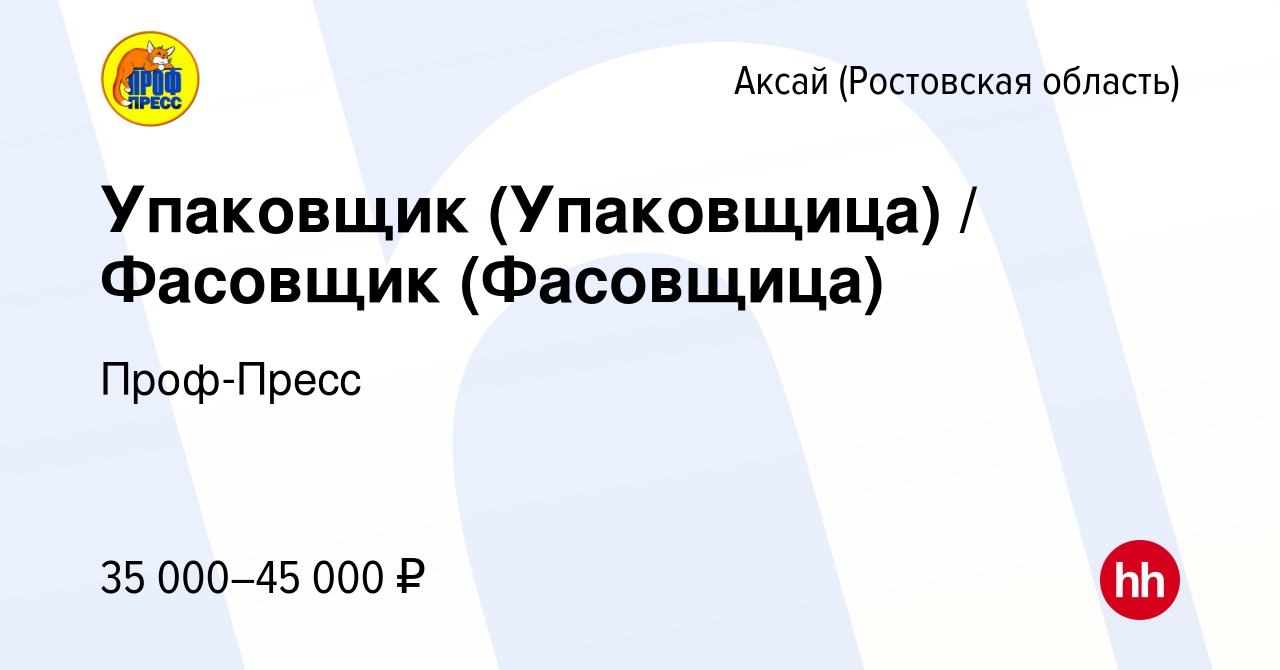 ПРОФ ПРЕСС

Аксай (Ростовская область)

Упаковщик (Упаковщица) / Фасовщик (Фасовщица)

Проф-Пресс

35 000–45 000 ₽

hh